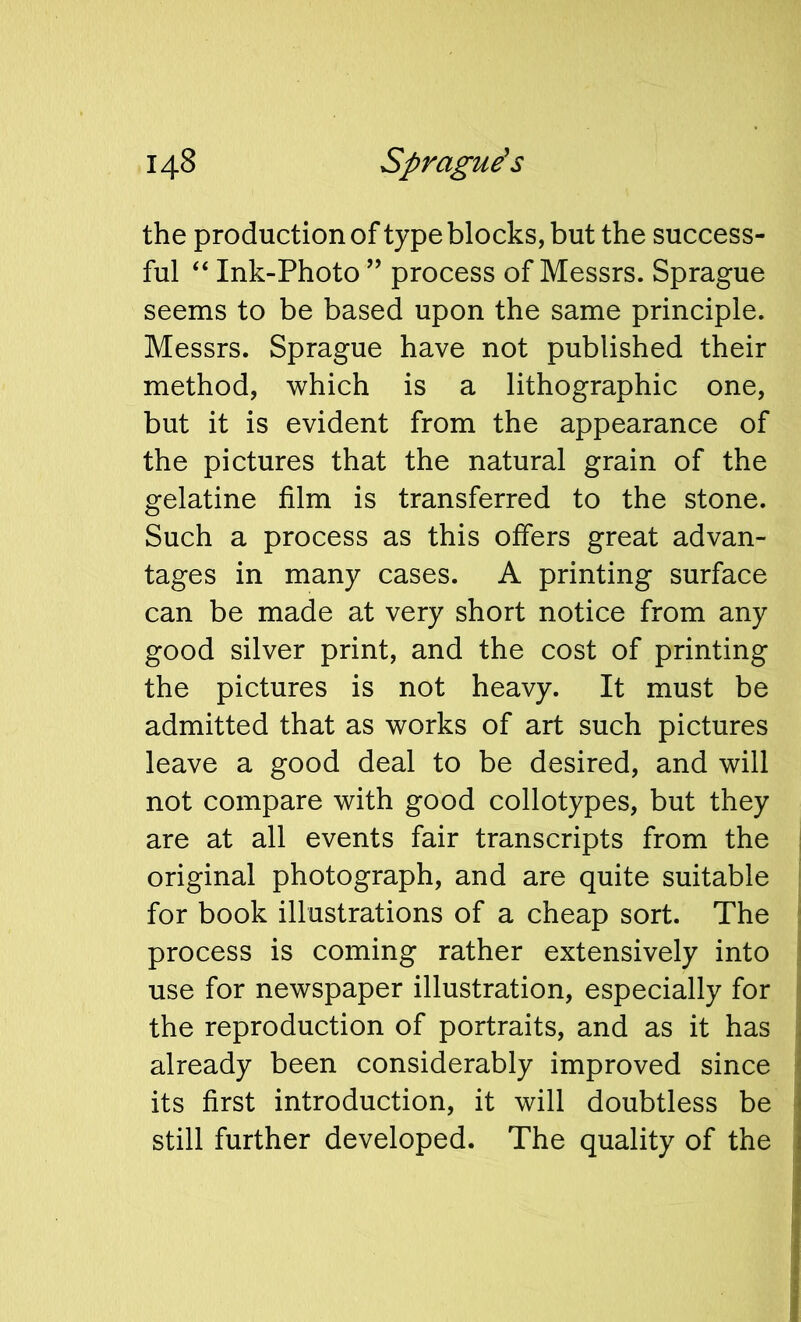 148 Sprague's

the production of type blocks, but the successful "Ink-Photo" process of Messrs. Sprague seems to be based upon the same principle. Messrs. Sprague have not published their method, which is a lithographic one, but it is evident from the appearance of the pictures that the natural grain of the gelatine film is transferred to the stone. Such a process as this offers great advantages in many cases. A printing surface can be made at very short notice from any good silver print, and the cost of printing the pictures is not heavy. It must be admitted that as works of art such pictures leave a good deal to be desired, and will not compare with good collotypes, but they are at all events fair transcripts from the original photograph, and are quite suitable for book illustrations of a cheap sort. The process is coming rather extensively into use for newspaper illustration, especially for the reproduction of portraits, and as it has already been considerably improved since its first introduction, it will doubtless be still further developed. The quality of the